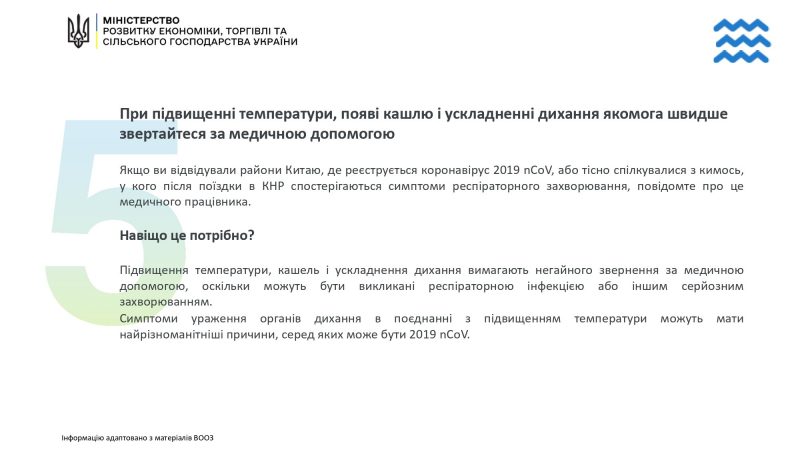 МІНІСТЕРСТВО
РОЗВИТКУ ЕКОНОМІКИ, ТОРГІВЛІ ТА
СІЛЬСЬКОГО ГОСПОДАРСТВА УКРАЇНИ

5

При підвищенні температури, появі кашлю і ускладненні дихання якомога швидше звертайтеся за медичною допомогою

Якщо ви відвідували райони Китаю, де реєструється коронавірус 2019 nCoV, або тісно спілкувалися з кимось, у кого після поїздки в КНР спостерігаються симптоми респіраторного захворювання, повідомте про це медичного працівника.

Навіщо це потрібно?

Підвищення температури, кашель і ускладнення дихання вимагають негайного звернення за медичною допомогою, оскільки можуть бути викликані респіраторною інфекцією або іншим серйозним захворюванням.
Симптоми ураження органів дихання в поєднанні з підвищенням температури можуть мати найрізноманітніші причини, серед яких може бути 2019 nCoV.

Інформацію адаптовано з матеріалів ВООЗ